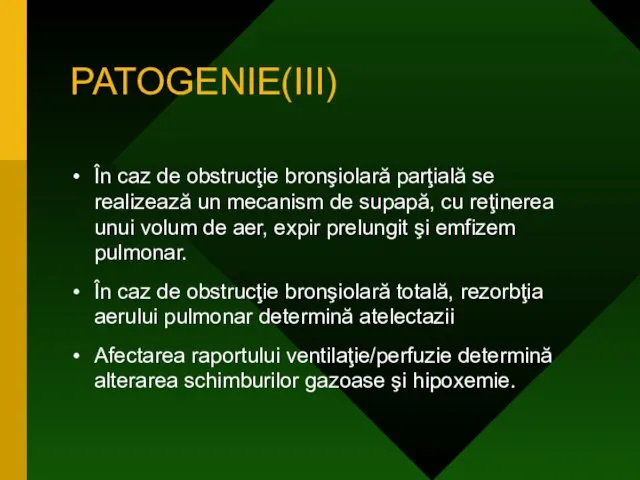 PATOGENIE(III)

• În caz de obstrucţie bronşiolară parţială se realizează un mecanism de supapă, cu reţinerea unui volum de aer, expir prelungit şi emfizem pulmonar.

• În caz de obstrucţie bronşiolară totală, rezorbţia aerului pulmonar determină atelectazii

• Afectarea raportului ventilaţie/perfuzie determină alterarea schimburilor gazoase şi hipoxemie.